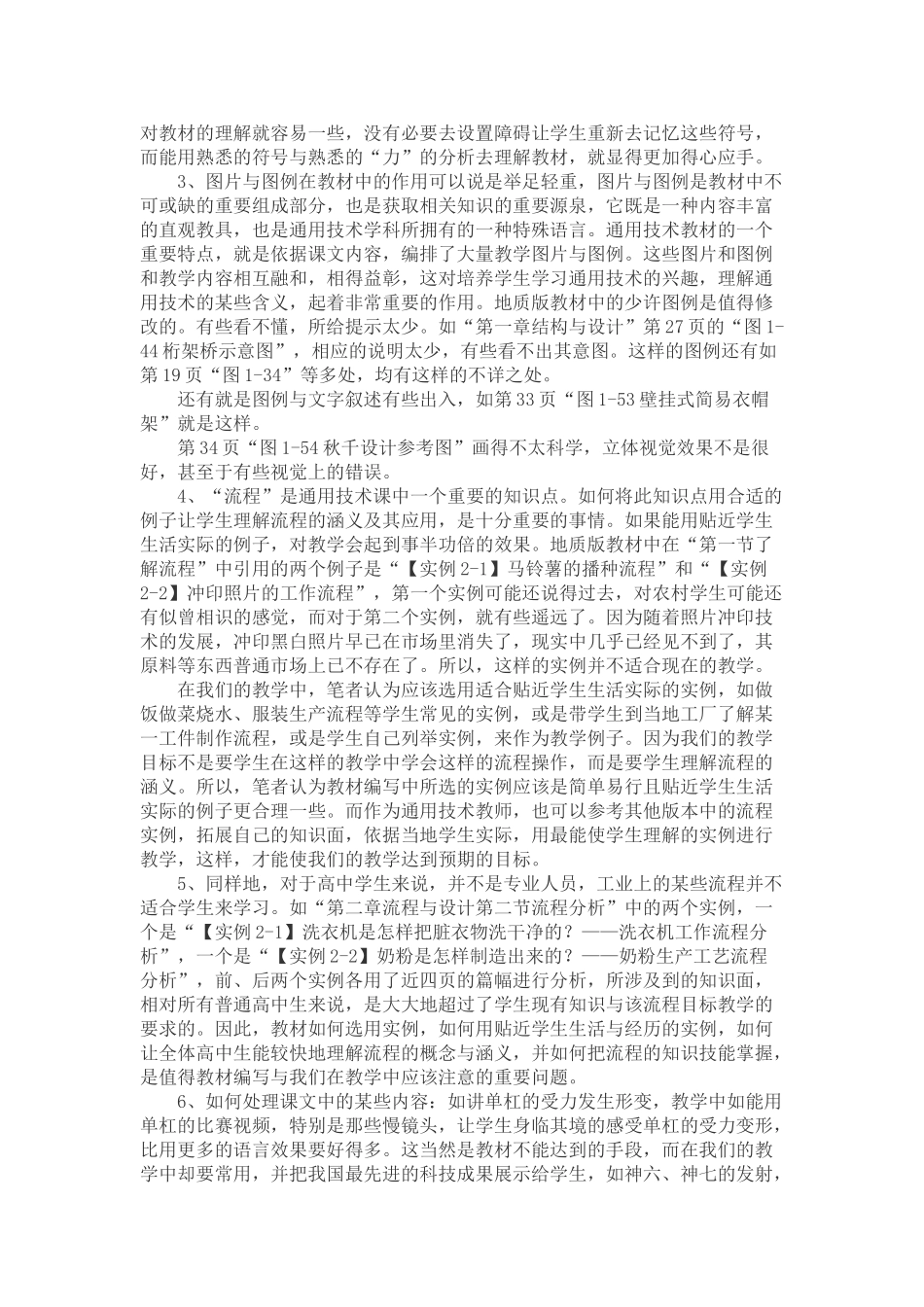 对教材的理解就容易一些，没有必要去设置障碍让学生重新去记忆这些符号，而能用熟悉的符号与熟悉的“力”的分析去理解教材，就显得更加得心应手。

3、图片与图例在教材中的作用可以说是举足轻重，图片与图例是教材中不可或缺的重要组成部分，也是获取相关知识的重要源泉，它既是一种内容丰富的直观教具，也是通用技术学科所拥有的一种特殊语言。通用技术教材的一个重要特点，就是依据课文内容，编排了大量教学图片与图例。这些图片和图例和教学内容相互融和，相得益彰，这对培养学生学习通用技术的兴趣，理解通用技术的某些含义，起着非常重要的作用。地质版教材中的少许图例是值得修改的。有些看不懂，所给提示太少。如“第一章结构与设计”第27页的“图1-44桁架桥示意图”，相应的说明太少，有些看不出其意图。这样的图例还有如第19页“图1-34”等多处，均有这样的不详之处。

还有就是图例与文字叙述有些出入，如第33页“图1-53壁挂式简易衣帽架”就是这样。

第34页“图1-54秋千设计参考图”画得不太科学，立体视觉效果不是很好，甚至于有些视觉上的错误。

4、“流程”是通用技术课中一个重要的知识点。如何将此知识点用合适的例子让学生理解流程的涵义及其应用，是十分重要的事情。如果能用贴近学生生活实际的例子，对教学会起到事半功倍的效果。地质版教材中在“第一节了解流程”中引用的两个例子是“【实例2-1】马铃薯的播种流程”和“【实例2-2】冲印照片的工作流程”，第一个实例可能还说得过去，对农村学生可能还有似曾相识的感觉，而对于第二个实例，就有些遥远了。因为随着照片冲印技术的发展，冲印黑白照片早已在市场里消失了，现实中几乎已经见不到了，其原料等东西普通市场上已不存在了。所以，这样的实例并不适合现在的教学。

在我们的教学中，笔者认为应该选用适合贴近学生生活实际的实例，如做饭做菜烧水、服装生产流程等学生常见的实例，或是带学生到当地工厂了解某一工件制作流程，或是学生自己列举实例，来作为教学例子。因为我们的教学目标不是要学生在这样的教学中学会这样的流程操作，而是要学生理解流程的涵义。所以，笔者认为教材编写中所选的实例应该是简单易行且贴近学生生活实际的例子更合理一些。而作为通用技术教师，也可以参考其他版本中的流程实例，拓展自己的知识面，依据当地学生实际，用最能使学生理解的实例进行教学，这样，才能使我们的教学达到预期的目标。

5、同样地，对于高中学生来说，并不是专业人员，工业上的某些流程并不适合学生来学习。如“第二章流程与设计第二节流程分析”中的两个实例，一个是“【实例2-1】洗衣机是怎样把脏衣物洗干净的？——洗衣机工作流程分析”，一个是“【实例2-2】奶粉是怎样制造出来的？——奶粉生产工艺流程分析”，前、后两个实例各用了近四页的篇幅进行分析，所涉及到的知识面，相对所有普通高中生来说，是大大地超过了学生现有知识与该流程目标教学的要求的。因此，教材如何选用实例，如何用贴近学生生活与经历的实例，如何让全体高中生能较快地理解流程的概念与涵义，并如何把流程的知识技能掌握，是值得教材编写与我们在教学中应该注意的重要问题。

6、如何处理课文中的某些内容：如讲单杠的受力发生形变，教学中如能用单杠的比赛视频，特别是那些慢镜头，让学生身临其境的感受单杠的受力变形，比用更多的语言效果要好得多。这当然是教材不能达到的手段，而在我们的教学中却要常用，并把我国最先进的科技成果展示给学生，如神六、神七的发射，